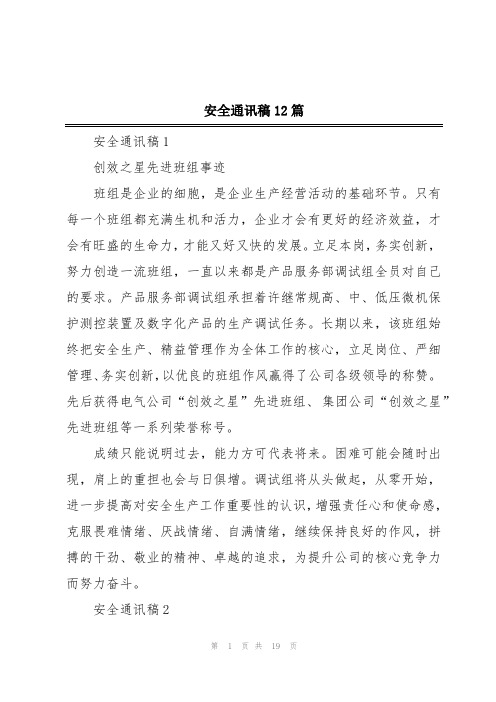 安全通讯稿12篇

安全通讯稿1

创效之星先进班组事迹

班组是企业的细胞，是企业生产经营活动的基础环节。只有每一个班组都充满生机和活力，企业才会有更好的经济效益，才会有旺盛的生命力，才能又好又快的发展。立足本岗，务实创新，努力创造一流班组，一直以来都是产品服务部调试组全员对自己的要求。产品服务部调试组承担着许继常规高、中、低压微机保护测控装置及数字化产品的生产调试任务。长期以来，该班组始终把安全生产、精益管理作为全体工作的核心，立足岗位、严细管理、务实创新，以优良的班组作风赢得了公司各级领导的称赞。先后获得电气公司“创效之星”先进班组、集团公司“创效之星”先进班组等一系列荣誉称号。

成绩只能说明过去，能力方可代表将来。困难可能会随时出现，肩上的重担也会与日俱增。调试组将从头做起，从零开始，进一步提高对安全生产工作重要性的认识，增强责任心和使命感，克服畏难情绪、厌战情绪、自满情绪，继续保持良好的作风，拼搏的干劲、敬业的精神、卓越的追求，为提升公司的核心竞争力而努力奋斗。

安全通讯稿2

第 1 页 共 19 页